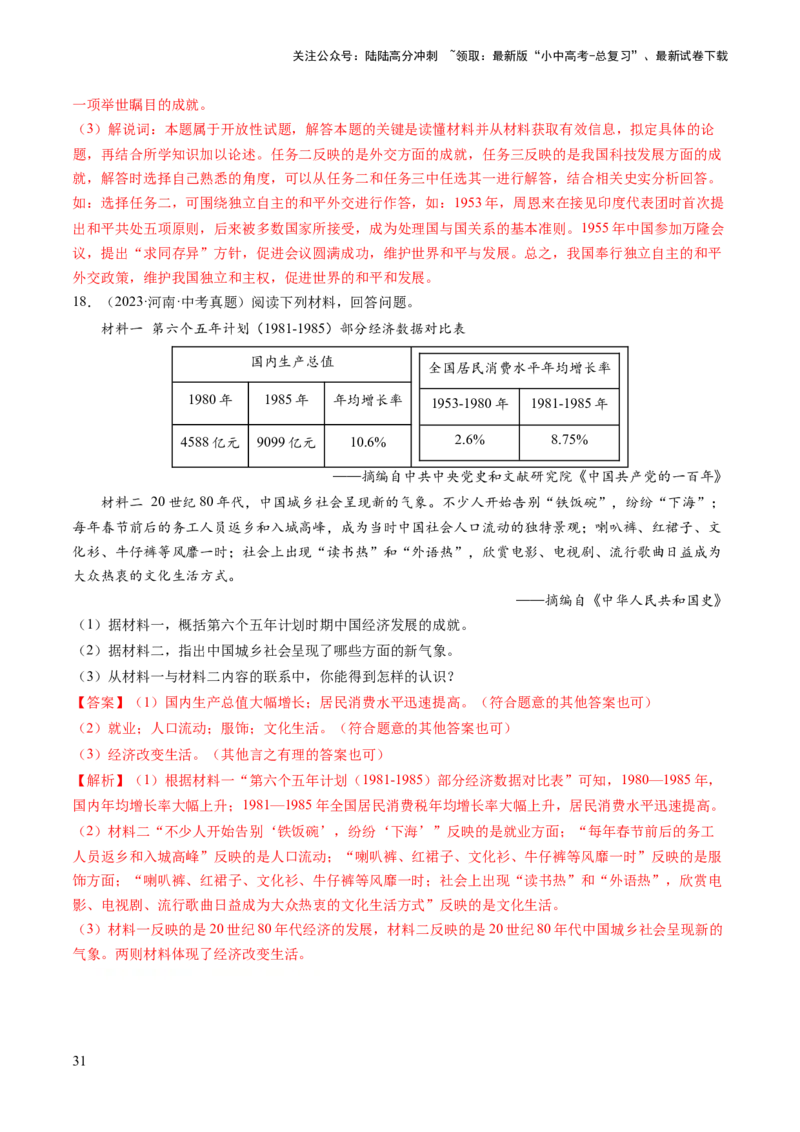 关注公众号：陆陆高分冲刺 ~领取：最新版“小中高考-总复习”、最新试卷下载

一项举世瞩目的成就。

（3）解说词：本题属于开放性试题，解答本题的关键是读懂材料并从材料获取有效信息，拟定具体的论题，再结合所学知识加以论述。任务二反映的是外交方面的成就，任务三反映的是我国科技发展方面的成就，解答时选择自己熟悉的角度，可以从任务二和任务三中任选其一进行解答，结合相关史实分析回答。如：选择任务二，可围绕独立自主的和平外交进行作答，如：1953年，周恩来在接见印度代表团时首次提出和平共处五项原则，后来被多数国家所接受，成为处理国与国关系的基本准则。1955年中国参加万隆会议，提出“求同存异”方针，促进会议圆满成功，维护世界和平与发展。总之，我国奉行独立自主的和平外交政策，维护我国独立和主权，促进世界的和平和发展。

18．（2023·河南·中考真题）阅读下列材料，回答问题。

材料一 第六个五年计划（1981-1985）部分经济数据对比表

| 国内生产总值 | | |
|---|---|---|
| 1980年 | 1985年 | 年均增长率 |
| 4588亿元 | 9099亿元 | 10.6% |

| 全国居民消费水平年均增长率 | |
|---|---|
| 1953-1980年 | 1981-1985年 |
| 2.6% | 8.75% |

——摘编自中共中央党史和文献研究院《中国共产党的一百年》

材料二 20世纪80年代，中国城乡社会呈现新的气象。不少人开始告别“铁饭碗”，纷纷“下海”；每年春节前后的务工人员返乡和入城高峰，成为当时中国社会人口流动的独特景观；喇叭裤、红裙子、文化衫、牛仔裤等风靡一时；社会上出现“读书热”和“外语热”，欣赏电影、电视剧、流行歌曲日益成为大众热衷的文化生活方式。

——摘编自《中华人民共和国史》

（1）据材料一，概括第六个五年计划时期中国经济发展的成就。

（2）据材料二，指出中国城乡社会呈现了哪些方面的新气象。

（3）从材料一与材料二内容的联系中，你能得到怎样的认识？

【答案】（1）国内生产总值大幅增长；居民消费水平迅速提高。（符合题意的其他答案也可）

（2）就业；人口流动；服饰；文化生活。（符合题意的其他答案也可）

（3）经济改变生活。（其他言之有理的答案也可）

【解析】（1）根据材料一“第六个五年计划（1981-1985）部分经济数据对比表”可知，1980—1985年，国内年均增长率大幅上升；1981—1985年全国居民消费税年均增长率大幅上升，居民消费水平迅速提高。

（2）材料二“不少人开始告别‘铁饭碗’，纷纷‘下海’”反映的是就业方面；“每年春节前后的务工人员返乡和入城高峰”反映的是人口流动；“喇叭裤、红裙子、文化衫、牛仔裤等风靡一时”反映的是服饰方面；“喇叭裤、红裙子、文化衫、牛仔裤等风靡一时；社会上出现“读书热”和“外语热”，欣赏电影、电视剧、流行歌曲日益成为大众热衷的文化生活方式”反映的是文化生活。

（3）材料一反映的是20世纪80年代经济的发展，材料二反映的是20世纪80年代中国城乡社会呈现新的气象。两则材料体现了经济改变生活。

31